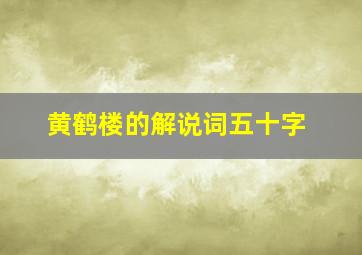 黄鹤楼的解说词五十字